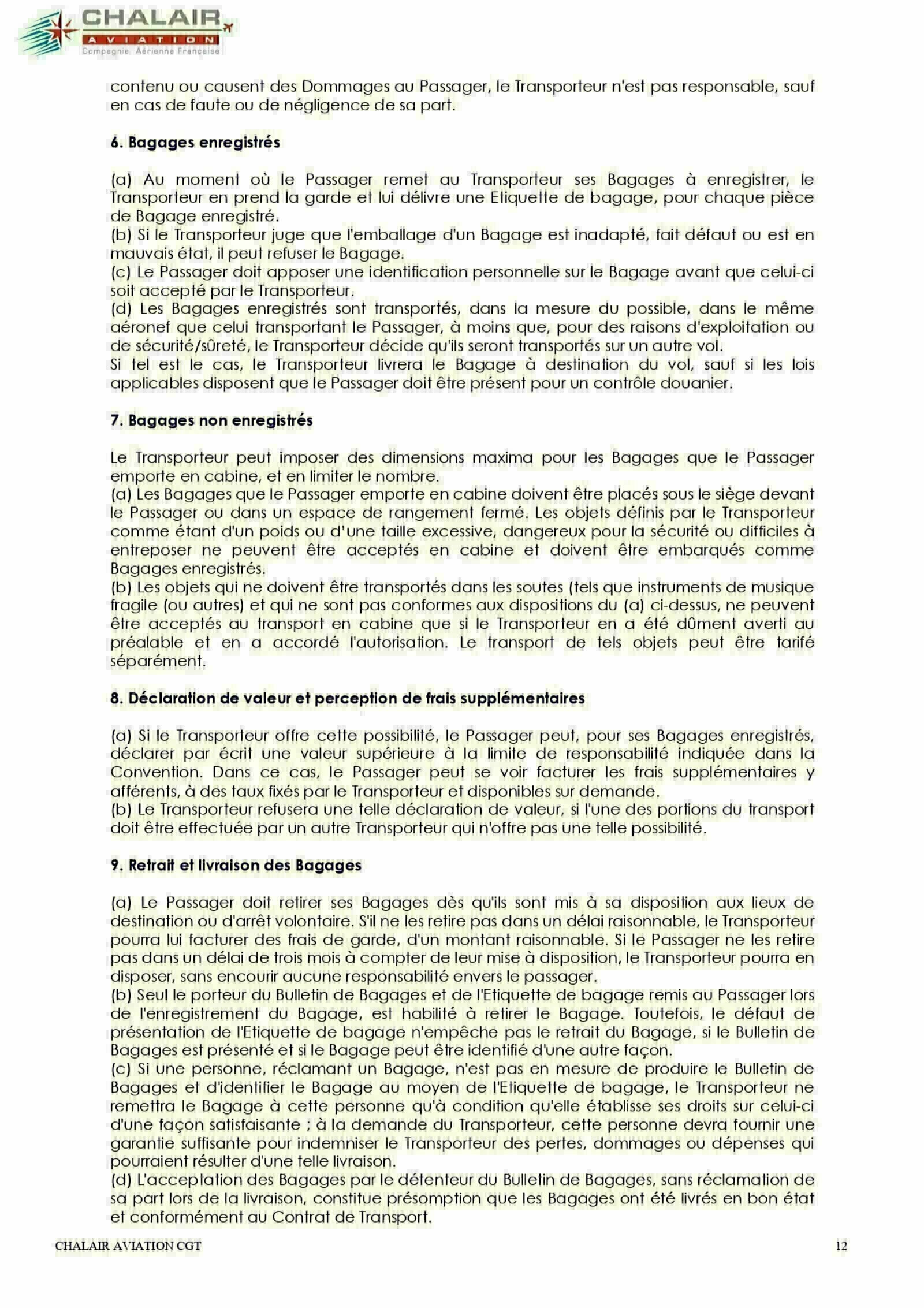 CHALAIR
AVIATION
Compagnie Aérienne Française

contenu ou causent des Dommages au Passager, le Transporteur n'est pas responsable, sauf en cas de faute ou de négligence de sa part.

6. Bagages enregistrés

(a) Au moment où le Passager remet au Transporteur ses Bagages à enregistrer, le Transporteur en prend la garde et lui délivre une Etiquette de bagage, pour chaque pièce de Bagage enregistré.
(b) Si le Transporteur juge que l'emballage d'un Bagage est inadapté, fait défaut ou est en mauvais état, il peut refuser le Bagage.
(c) Le Passager doit apposer une identification personnelle sur le Bagage avant que celui-ci soit accepté par le Transporteur.
(d) Les Bagages enregistrés sont transportés, dans la mesure du possible, dans le même aéronef que celui transportant le Passager, à moins que, pour des raisons d'exploitation ou de sécurité/sûreté, le Transporteur décide qu'ils seront transportés sur un autre vol.
Si tel est le cas, le Transporteur livrera le Bagage à destination du vol, sauf si les lois applicables disposent que le Passager doit être présent pour un contrôle douanier.

7. Bagages non enregistrés

Le Transporteur peut imposer des dimensions maxima pour les Bagages que le Passager emporte en cabine, et en limiter le nombre.
(a) Les Bagages que le Passager emporte en cabine doivent être placés sous le siège devant le Passager ou dans un espace de rangement fermé. Les objets définis par le Transporteur comme étant d'un poids ou d'une taille excessive, dangereux pour la sécurité ou difficiles à entreposer ne peuvent être acceptés en cabine et doivent être embarqués comme Bagages enregistrés.
(b) Les objets qui ne doivent être transportés dans les soutes (tels que instruments de musique fragile (ou autres) et qui ne sont pas conformes aux dispositions du (a) ci-dessus, ne peuvent être acceptés au transport en cabine que si le Transporteur en a été dûment averti au préalable et en a accordé l'autorisation. Le transport de tels objets peut être tarifé séparément.

8. Déclaration de valeur et perception de frais supplémentaires

(a) Si le Transporteur offre cette possibilité, le Passager peut, pour ses Bagages enregistrés, déclarer par écrit une valeur supérieure à la limite de responsabilité indiquée dans la Convention. Dans ce cas, le Passager peut se voir facturer les frais supplémentaires y afférents, à des taux fixés par le Transporteur et disponibles sur demande.
(b) Le Transporteur refusera une telle déclaration de valeur, si l'une des portions du transport doit être effectuée par un autre Transporteur qui n'offre pas une telle possibilité.

9. Retrait et livraison des Bagages

(a) Le Passager doit retirer ses Bagages dès qu'ils sont mis à sa disposition aux lieux de destination ou d'arrêt volontaire. S'il ne les retire pas dans un délai raisonnable, le Transporteur pourra lui facturer des frais de garde, d'un montant raisonnable. Si le Passager ne les retire pas dans un délai de trois mois à compter de leur mise à disposition, le Transporteur pourra en disposer, sans encourir aucune responsabilité envers le passager.
(b) Seul le porteur du Bulletin de Bagages et de l'Etiquette de bagage remis au Passager lors de l'enregistrement du Bagage, est habilité à retirer le Bagage. Toutefois, le défaut de présentation de l'Etiquette de bagage n'empêche pas le retrait du Bagage, si le Bulletin de Bagages est présenté et si le Bagage peut être identifié d'une autre façon.
(c) Si une personne, réclamant un Bagage, n'est pas en mesure de produire le Bulletin de Bagages et d'identifier le Bagage au moyen de l'Etiquette de bagage, le Transporteur ne remettra le Bagage à cette personne qu'à condition qu'elle établisse ses droits sur celui-ci d'une façon satisfaisante ; à la demande du Transporteur, cette personne devra fournir une garantie suffisante pour indemniser le Transporteur des pertes, dommages ou dépenses qui pourraient résulter d'une telle livraison.
(d) L'acceptation des Bagages par le détenteur du Bulletin de Bagages, sans réclamation de sa part lors de la livraison, constitue présomption que les Bagages ont été livrés en bon état et conformément au Contrat de Transport.

CHALAIR AVIATION CGT 12